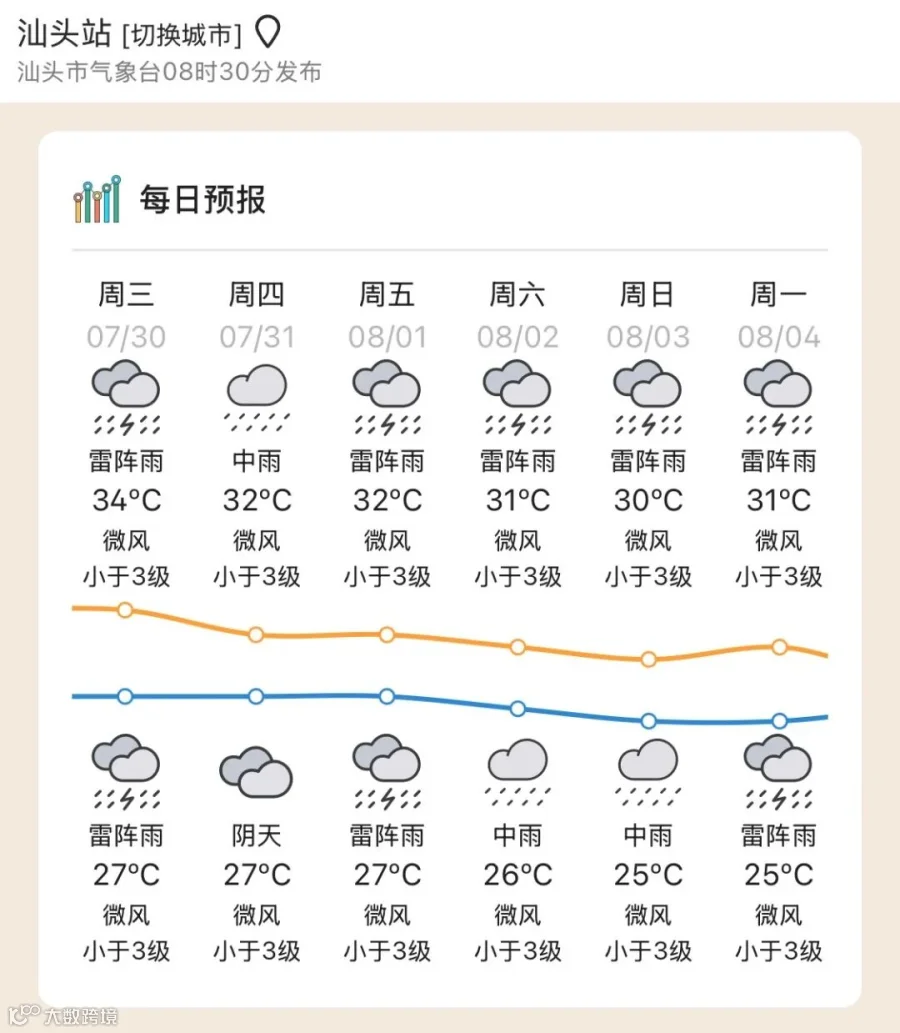 汕头站 [切换城市]
汕头市气象台08时30分发布

每日预报

| 周三 | 周四 | 周五 | 周六 | 周日 | 周一 |
|---|---|---|---|---|---|
| 07/30 | 07/31 | 08/01 | 08/02 | 08/03 | 08/04 |
| 雷阵雨 | 中雨 | 雷阵雨 | 雷阵雨 | 雷阵雨 | 雷阵雨 |
| 34°C | 32°C | 32°C | 31°C | 30°C | 31°C |
| 微风 | 微风 | 微风 | 微风 | 微风 | 微风 |
| 小于3级 | 小于3级 | 小于3级 | 小于3级 | 小于3级 | 小于3级 |
| 雷阵雨 | 阴天 | 雷阵雨 | 中雨 | 中雨 | 雷阵雨 |
| 27°C | 27°C | 27°C | 26°C | 25°C | 25°C |
| 微风 | 微风 | 微风 | 微风 | 微风 | 微风 |
| 小于3级 | 小于3级 | 小于3级 | 小于3级 | 小于3级 | 小于3级 |

大数跨境